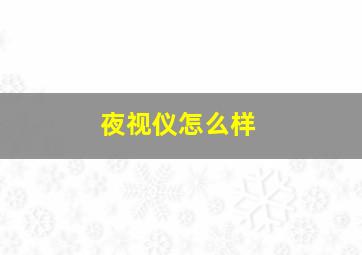 夜视仪怎么样